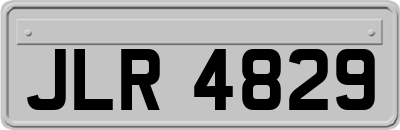 JLR 4829